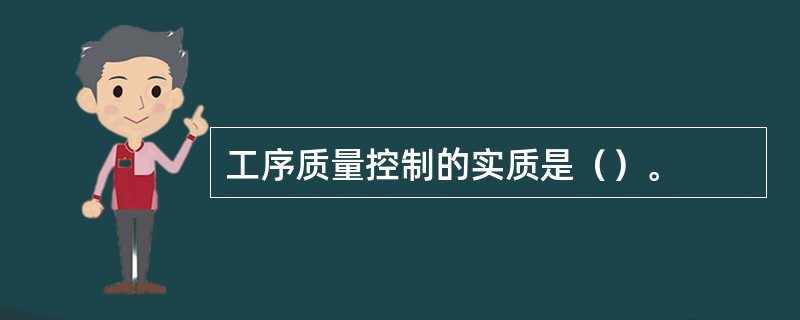 工序质量控制的实质是（）。